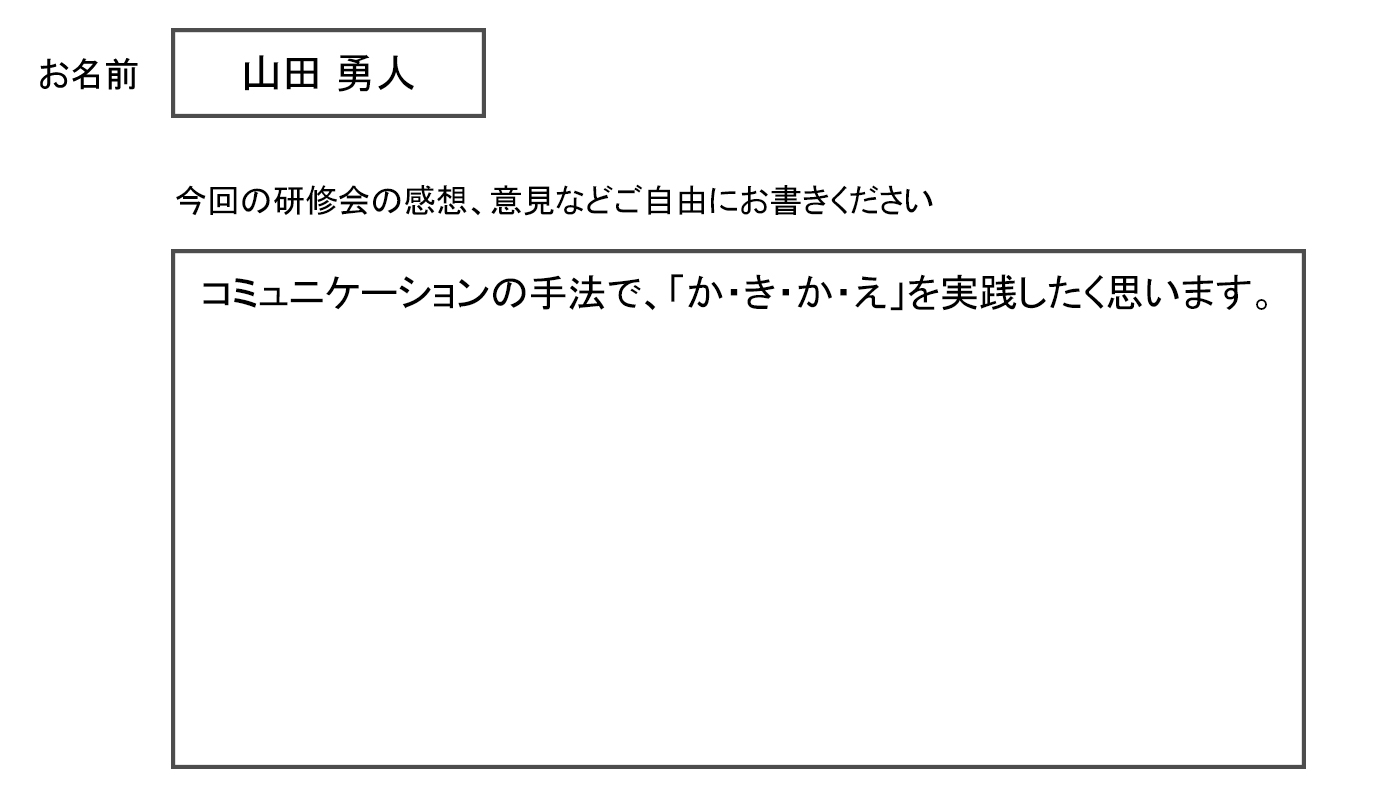 お名前 山田 勇人

今回の研修会の感想、意見などご自由にお書きください

コミュニケーションの手法で、「か・き・か・え」を実践したく思います。